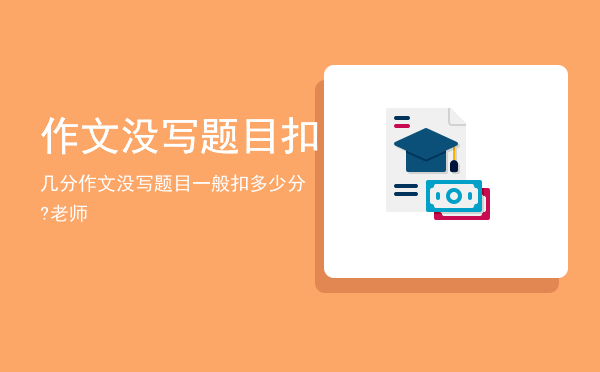 作文没写题目扣

几分作文没写题目一般扣多少分?老师